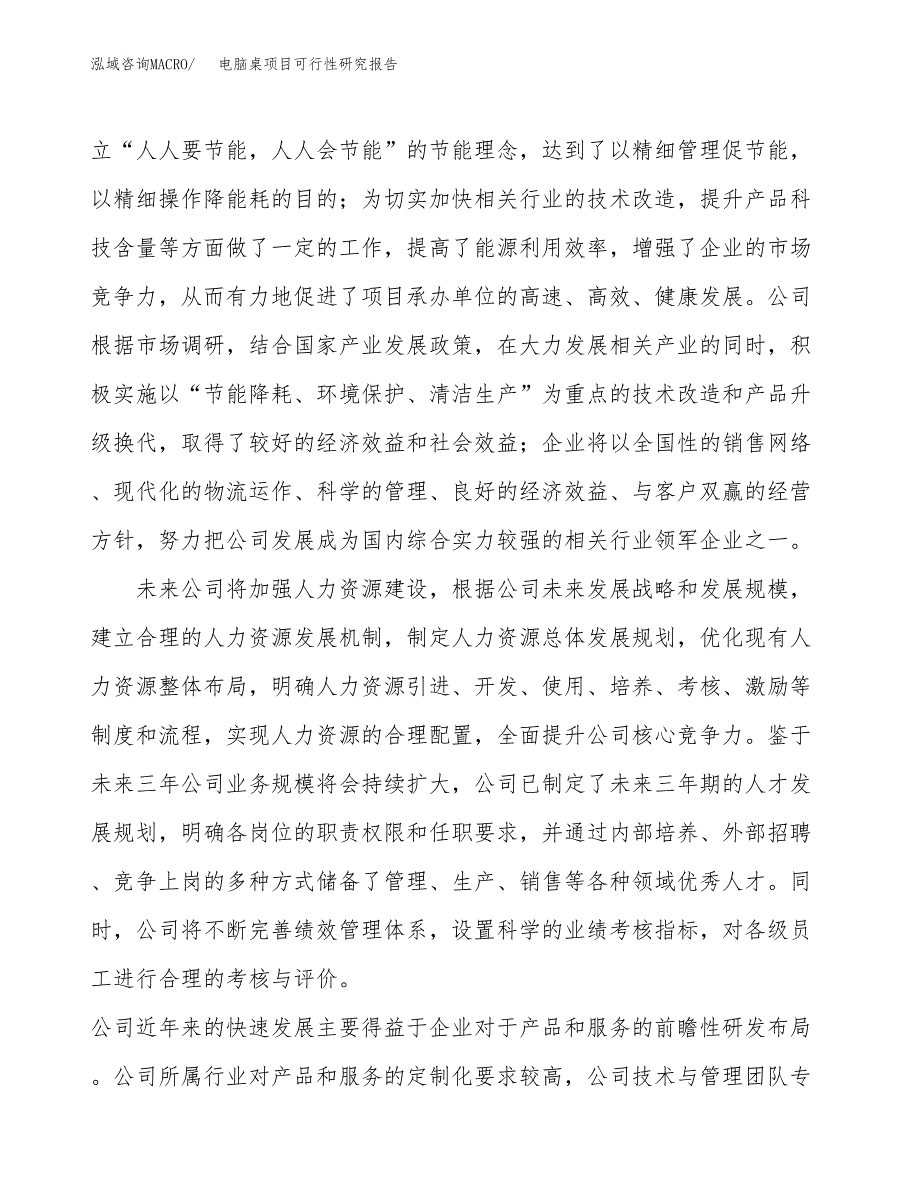 泓域咨询MACRO/　电脑桌项目可行性研究报告

立“人人要节能，人人会节能”的节能理念，达到了以精细管理促节能，以精细操作降能耗的目的；为切实加快相关行业的技术改造，提升产品科技含量等方面做了一定的工作，提高了能源利用效率，增强了企业的市场竞争力，从而有力地促进了项目承办单位的高速、高效、健康发展。公司根据市场调研，结合国家产业发展政策，在大力发展相关产业的同时，积极实施以“节能降耗、环境保护、清洁生产”为重点的技术改造和产品升级换代，取得了较好的经济效益和社会效益；企业将以全国性的销售网络、现代化的物流运作、科学的管理、良好的经济效益、与客户双赢的经营方针，努力把公司发展成为国内综合实力较强的相关行业领军企业之一。

未来公司将加强人力资源建设，根据公司未来发展战略和发展规模，建立合理的人力资源发展机制，制定人力资源总体发展规划，优化现有人力资源整体布局，明确人力资源引进、开发、使用、培养、考核、激励等制度和流程，实现人力资源的合理配置，全面提升公司核心竞争力。鉴于未来三年公司业务规模将会持续扩大，公司已制定了未来三年期的人才发展规划，明确各岗位的职责权限和任职要求，并通过内部培养、外部招聘、竞争上岗的多种方式储备了管理、生产、销售等各种领域优秀人才。同时，公司将不断完善绩效管理体系，设置科学的业绩考核指标，对各级员工进行合理的考核与评价。

公司近年来的快速发展主要得益于企业对于产品和服务的前瞻性研发布局。公司所属行业对产品和服务的定制化要求较高，公司技术与管理团队专